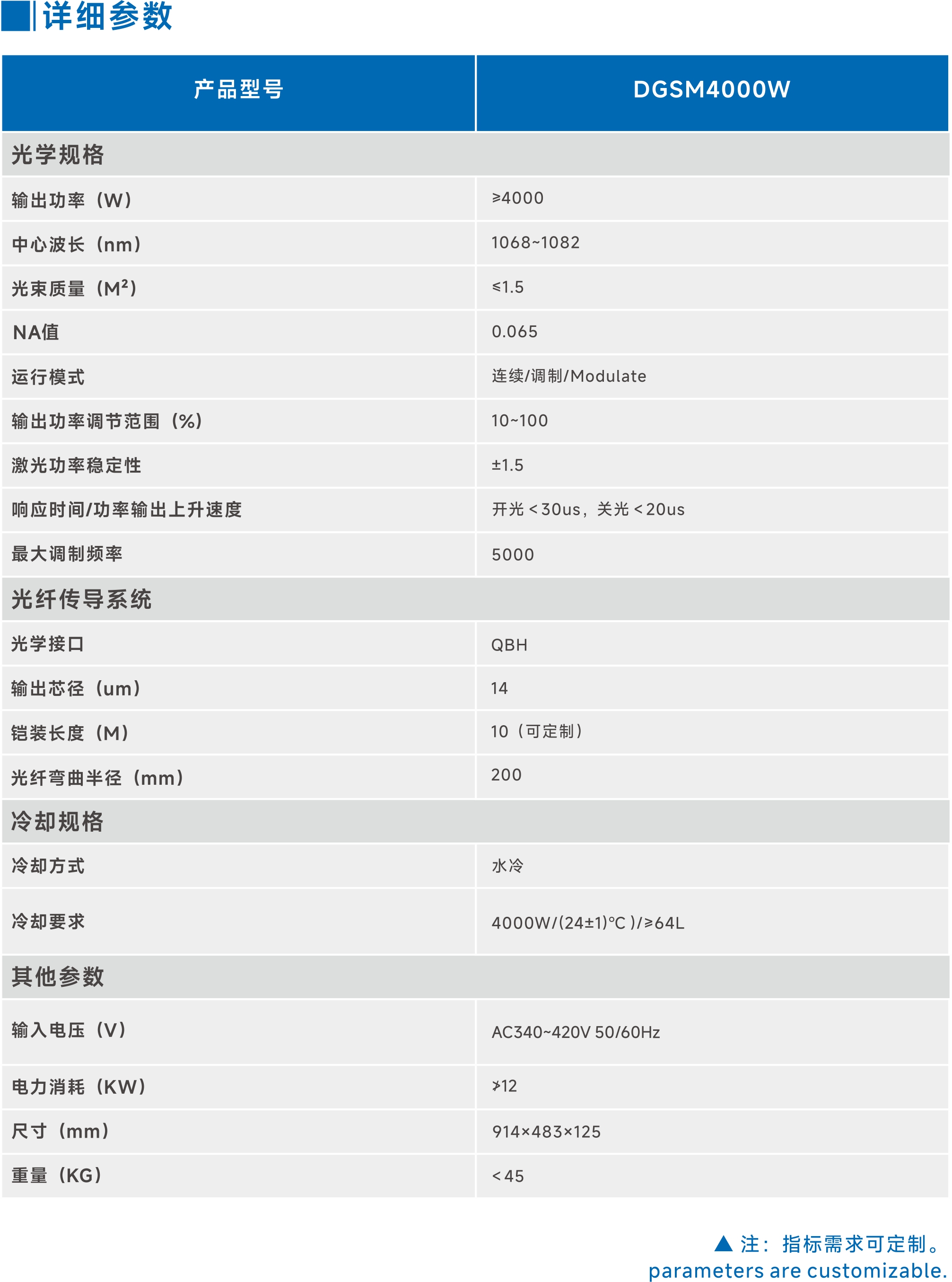 详细参数

| 产品型号 | DGSM4000W |
|---|---|
| 光学规格 | |
| 输出功率（W） | ≥4000 |
| 中心波长（nm） | 1068~1082 |
| 光束质量（$M^2$） | ≤1.5 |
| NA值 | 0.065 |
| 运行模式 | 连续/调制/Modulate |
| 输出功率调节范围（%） | 10~100 |
| 激光功率稳定性 | ±1.5 |
| 响应时间/功率输出上升速度 | 开光＜30us，关光＜20us |
| 最大调制频率 | 5000 |
| 光纤传导系统 | |
| 光学接口 | QBH |
| 输出芯径（um） | 14 |
| 铠装长度（M） | 10（可定制） |
| 光纤弯曲半径（mm） | 200 |
| 冷却规格 | |
| 冷却方式 | 水冷 |
| 冷却要求 | 4000W/(24±1)°C )/≥64L |
| 其他参数 | |
| 输入电压（V） | AC340~420V 50/60Hz |
| 电力消耗（KW） | ≯12 |
| 尺寸（mm） | 914×483×125 |
| 重量（KG） | ＜45 |

▲ 注：指标需求可定制。
parameters are customizable.